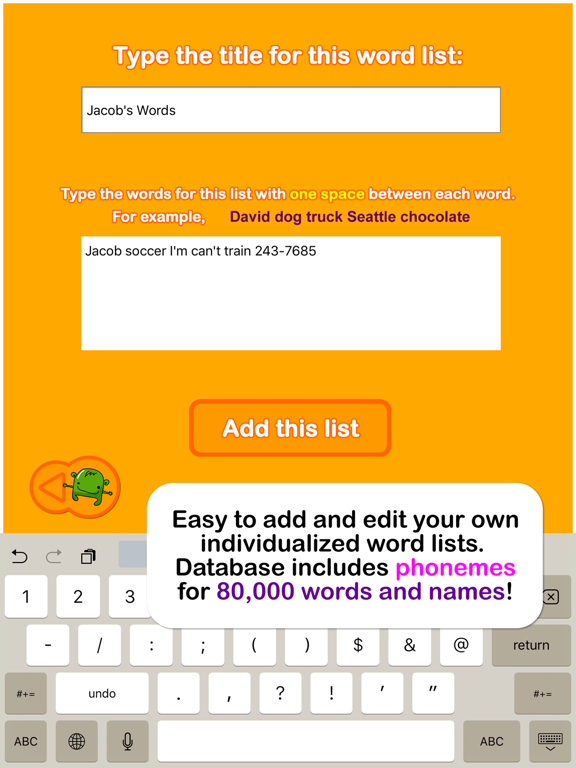 Type the title for this word list:

Jacob's Words

Type the words for this list with one space between each word.
For example, David dog truck Seattle chocolate

Jacob soccer I'm can't train 243-7685

Add this list

Easy to add and edit your own individualized word lists. Database includes phonemes for 80,000 words and names!

1 2 3

- / : ; ( ) $ & @ return

#+= undo . , ? ! ' " #+=

ABC ABC